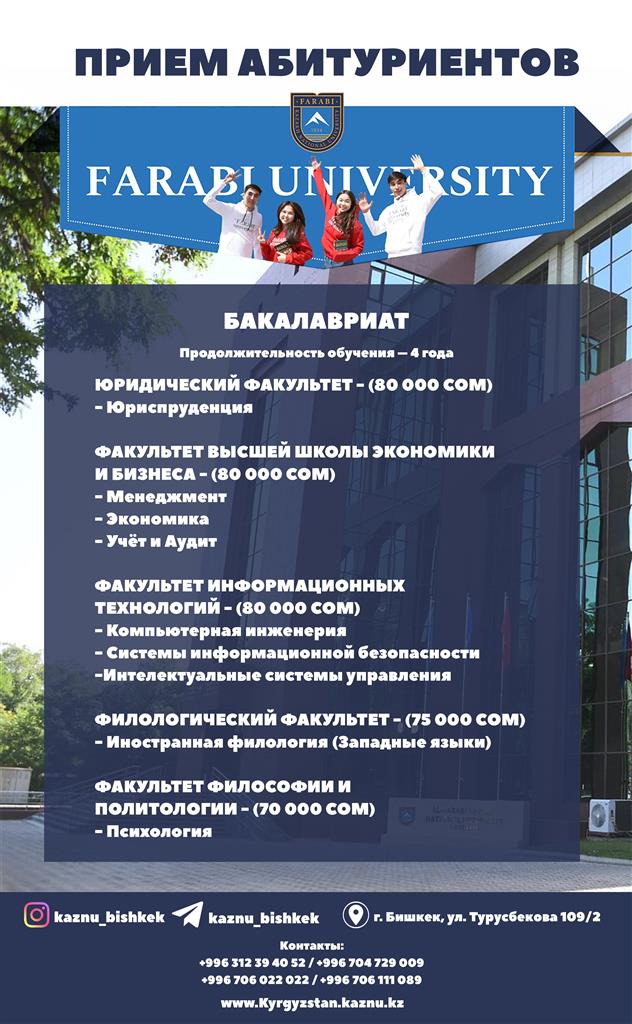 ПРИЕМ АБИТУРИЕНТОВ

FARABI

FARABI UNIVERSITY

БАКАЛАВРИАТ

Продолжительность обучения – 4 года

ЮРИДИЧЕСКИЙ ФАКУЛЬТЕТ – (80 000 СОМ)
– Юриспруденция

ФАКУЛЬТЕТ ВЫСШЕЙ ШКОЛЫ ЭКОНОМИКИ И БИЗНЕСА – (80 000 СОМ)
– Менеджмент
– Экономика
– Учёт и Аудит

ФАКУЛЬТЕТ ИНФОРМАЦИОННЫХ ТЕХНОЛОГИЙ – (80 000 СОМ)
– Компьютерная инженерия
– Системы информационной безопасности
–Интелектуальные системы управления

ФИЛОЛОГИЧЕСКИЙ ФАКУЛЬТЕТ – (75 000 СОМ)
– Иностранная филология (Западные языки)

ФАКУЛЬТЕТ ФИЛОСОФИИ И ПОЛИТОЛОГИИ – (70 000 СОМ)
– Психология

kaznu_bishkek kaznu_bishkek г. Бишкек, ул. Турусбекова 109/2

Контакты:
+996 312 39 40 52 / +996 704 729 009
+996 706 022 022 / +996 706 111 089

www.Kyrgyzstan.kaznu.kz